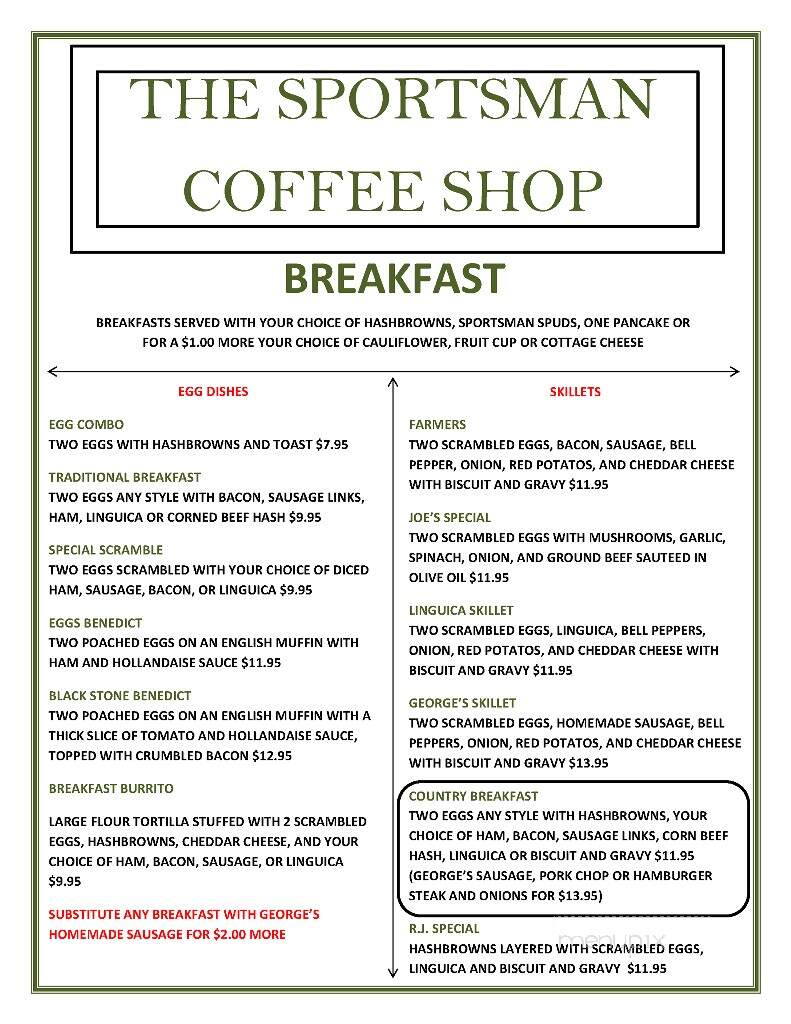 THE SPORTSMAN COFFEE SHOP

BREAKFAST

BREAKFASTS SERVED WITH YOUR CHOICE OF HASHBROWNS, SPORTSMAN SPUDS, ONE PANCAKE OR FOR A $1.00 MORE YOUR CHOICE OF CAULIFLOWER, FRUIT CUP OR COTTAGE CHEESE

EGG DISHES

EGG COMBO
TWO EGGS WITH HASHBROWNS AND TOAST $7.95

TRADITIONAL BREAKFAST
TWO EGGS ANY STYLE WITH BACON, SAUSAGE LINKS, HAM, LINGUICA OR CORNED BEEF HASH $9.95

SPECIAL SCRAMBLE
TWO EGGS SCRAMBLED WITH YOUR CHOICE OF DICED HAM, SAUSAGE, BACON, OR LINGUICA $9.95

EGGS BENEDICT
TWO POACHED EGGS ON AN ENGLISH MUFFIN WITH HAM AND HOLLANDAISE SAUCE $11.95

BLACK STONE BENEDICT
TWO POACHED EGGS ON AN ENGLISH MUFFIN WITH A THICK SLICE OF TOMATO AND HOLLANDAISE SAUCE, TOPPED WITH CRUMBLED BACON $12.95

BREAKFAST BURRITO

LARGE FLOUR TORTILLA STUFFED WITH 2 SCRAMBLED EGGS, HASHBROWNS, CHEDDAR CHEESE, AND YOUR CHOICE OF HAM, BACON, SAUSAGE, OR LINGUICA $9.95

SUBSTITUTE ANY BREAKFAST WITH GEORGE'S HOMEMADE SAUSAGE FOR $2.00 MORE

SKILLETS

FARMERS
TWO SCRAMBLED EGGS, BACON, SAUSAGE, BELL PEPPER, ONION, RED POTATOS, AND CHEDDAR CHEESE WITH BISCUIT AND GRAVY $11.95

JOE'S SPECIAL
TWO SCRAMBLED EGGS WITH MUSHROOMS, GARLIC, SPINACH, ONION, AND GROUND BEEF SAUTEED IN OLIVE OIL $11.95

LINGUICA SKILLET
TWO SCRAMBLED EGGS, LINGUICA, BELL PEPPERS, ONION, RED POTATOS, AND CHEDDAR CHEESE WITH BISCUIT AND GRAVY $11.95

GEORGE'S SKILLET
TWO SCRAMBLED EGGS, HOMEMADE SAUSAGE, BELL PEPPERS, ONION, RED POTATOS, AND CHEDDAR CHEESE WITH BISCUIT AND GRAVY $13.95

COUNTRY BREAKFAST
TWO EGGS ANY STYLE WITH HASHBROWNS, YOUR CHOICE OF HAM, BACON, SAUSAGE LINKS, CORN BEEF HASH, LINGUICA OR BISCUIT AND GRAVY $11.95 (GEORGE'S SAUSAGE, PORK CHOP OR HAMBURGER STEAK AND ONIONS FOR $13.95)

R.J. SPECIAL
HASHBROWNS LAYERED WITH SCRAMBLED EGGS, LINGUICA AND BISCUIT AND GRAVY $11.95